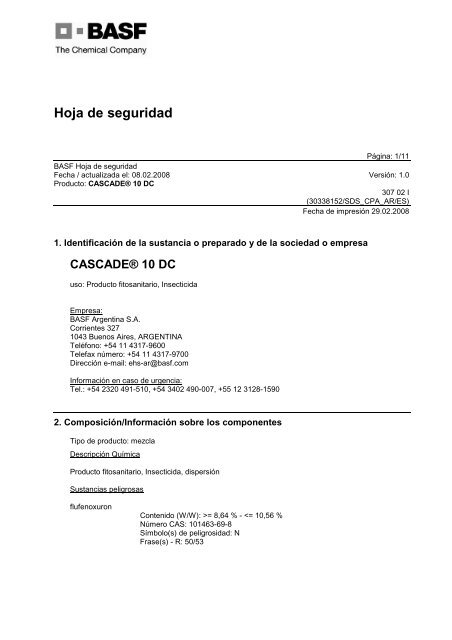 BASF
The Chemical Company

Hoja de seguridad

Página: 1/11

BASF Hoja de seguridad
Fecha / actualizada el: 08.02.2008
Versión: 1.0
Producto: CASCADE® 10 DC

307 02 I
(30338152/SDS_CPA_AR/ES)
Fecha de impresión 29.02.2008

1. Identificación de la sustancia o preparado y de la sociedad o empresa

CASCADE® 10 DC

uso: Producto fitosanitario, Insecticida

Empresa:
BASF Argentina S.A.
Corrientes 327
1043 Buenos Aires, ARGENTINA
Teléfono: +54 11 4317-9600
Telefax número: +54 11 4317-9700
Dirección e-mail: ehs-ar@basf.com

Información en caso de urgencia:
Tel.: +54 2320 491-510, +54 3402 490-007, +55 12 3128-1590

2. Composición/Información sobre los componentes

Tipo de producto: mezcla

Descripción Química

Producto fitosanitario, Insecticida, dispersión

Sustancias peligrosas

flufenoxuron
Contenido (W/W): >= 8,64 % - <= 10,56 %
Número CAS: 101463-69-8
Símbolo(s) de peligrosidad: N
Frase(s) - R: 50/53